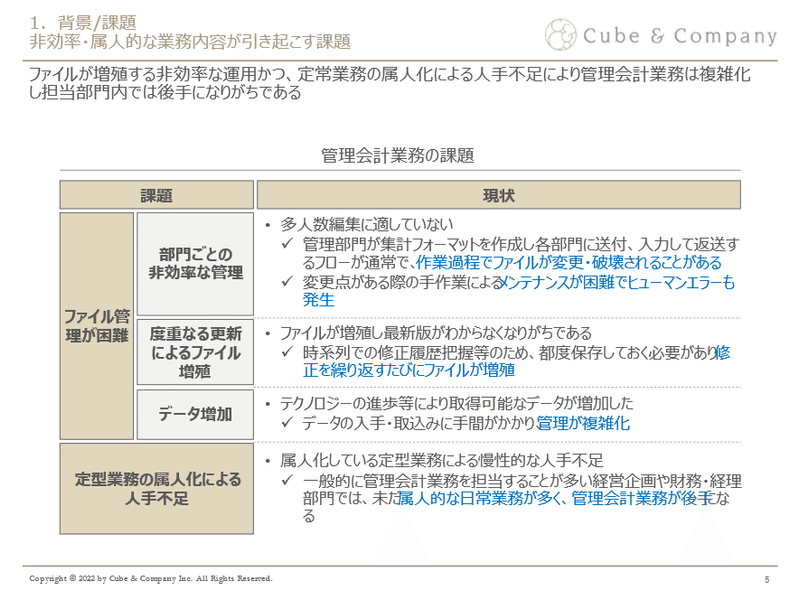 1. 背景/課題
非効率・属人的な業務内容が引き起こす課題

Cube & Company

ファイルが増殖する非効率な運用かつ、定常業務の属人化による人手不足により管理会計業務は複雑化し担当部門内では後手になりがちである

管理会計業務の課題

| 課題 | | 現状 |
|---|---|---|
| ファイル管理が困難 | 部門ごとの非効率な管理 | • 多人数編集に適していない ✓ 管理部門が集計フォーマットを作成し各部門に送付、入力して返送するフローが通常で、作業過程でファイルが変更・破壊されることがある ✓ 変更点がある際の手作業によるメンテナンスが困難でヒューマンエラーも発生 |
| ファイル管理が困難 | 度重なる更新によるファイル増殖 | • ファイルが増殖し最新版がわからなくなりがちである ✓ 時系列での修正履歴把握等のため、都度保存しておく必要があり修正を繰り返すたびにファイルが増殖 |
| ファイル管理が困難 | データ増加 | • テクノロジーの進歩等により取得可能なデータが増加した ✓ データの入手・取込みに手間がかかり管理が複雑化 |
| 定型業務の属人化による人手不足 | | • 属人化している定型業務による慢性的な人手不足 ✓ 一般的に管理会計業務を担当することが多い経営企画や財務・経理部門では、未だ属人的な日常業務が多く、管理会計業務が後手になる |

Copyright © 2022 by Cube & Company Inc. All Rights Reserved.

5